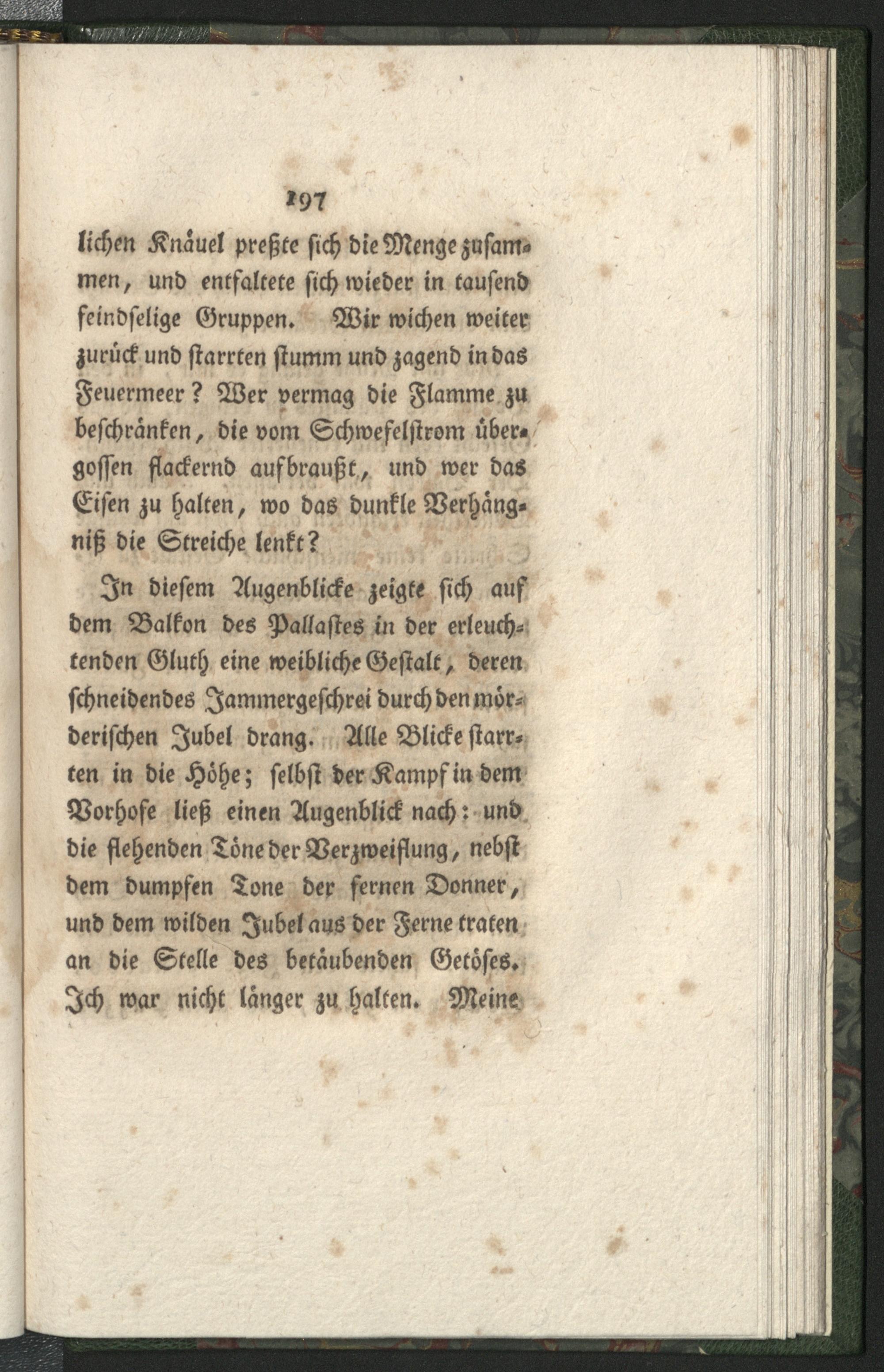 197

lichen Knäuel preßte sich die Menge zusammen, und entfaltete sich wieder in tausend feindselige Gruppen. Wir wichen weiter zurück und starrten stumm und zagend in das Feuermeer? Wer vermag die Flamme zu beschränken, die vom Schwefelstrom übergossen flackernd aufbraußt, und wer das Eisen zu halten, wo das dunkle Verhängniß die Streiche lenkt?

In diesem Augenblicke zeigte sich auf dem Balkon des Pallastes in der erleuchtenden Gluth eine weibliche Gestalt, deren schneidendes Jammergeschrei durch den mörderischen Jubel drang. Alle Blicke starrten in die Höhe; selbst der Kampf in dem Vorhofe ließ einen Augenblick nach: und die flehenden Töne der Verzweiflung, nebst dem dumpfen Tone der fernen Donner, und dem wilden Jubel aus der Ferne traten an die Stelle des betäubenden Getöses. Ich war nicht länger zu halten. Meine